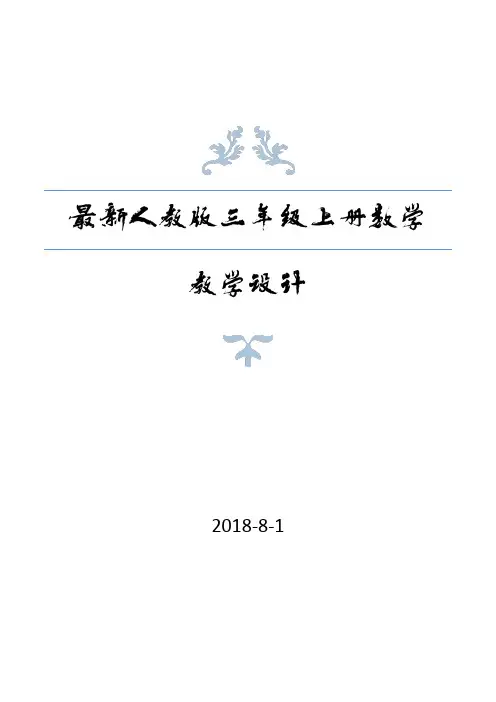 最新人教版三年级上册数学

教学设计

2018-8-1